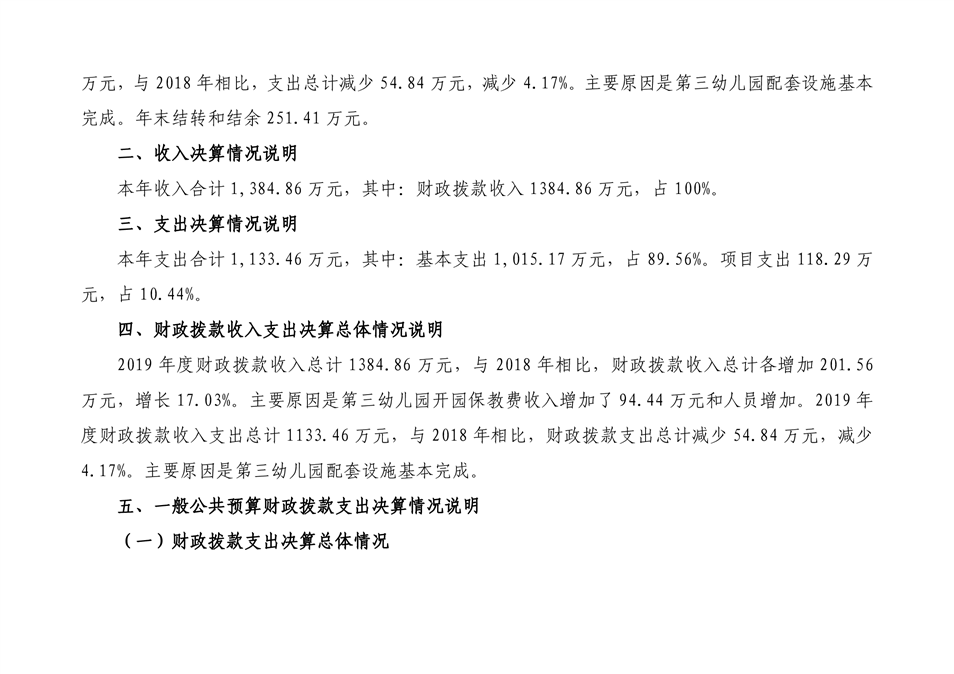 万元，与2018年相比，支出总计减少54.84万元，减少4.17%。主要原因是第三幼儿园配套设施基本完成。年末结转和结余251.41万元。

二、收入决算情况说明

本年收入合计1,384.86万元，其中：财政拨款收入1384.86万元，占100%。

三、支出决算情况说明

本年支出合计1,133.46万元，其中：基本支出1,015.17万元，占89.56%。项目支出118.29万元，占10.44%。

四、财政拨款收入支出决算总体情况说明

2019年度财政拨款收入总计1384.86万元，与2018年相比，财政拨款收入总计各增加201.56万元，增长17.03%。主要原因是第三幼儿园开园保教费收入增加了94.44万元和人员增加。2019年度财政拨款收入支出总计1133.46万元，与2018年相比，财政拨款支出总计减少54.84万元，减少4.17%。主要原因是第三幼儿园配套设施基本完成。

五、一般公共预算财政拨款支出决算情况说明

（一）财政拨款支出决算总体情况